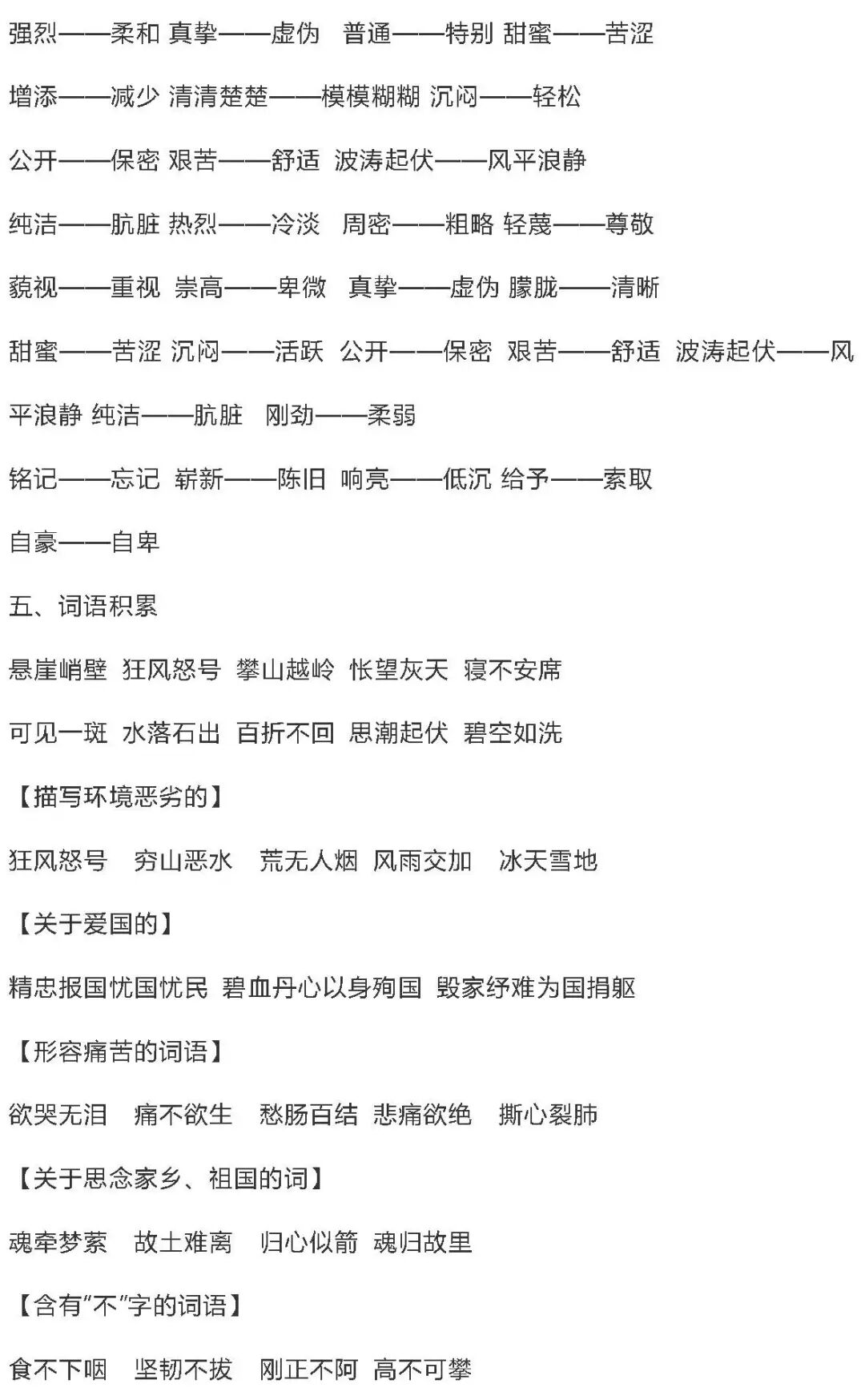 强烈——柔和 真挚——虚伪 普通——特别 甜蜜——苦涩

增添——减少 清清楚楚——模模糊糊 沉闷——轻松

公开——保密 艰苦——舒适 波涛起伏——风平浪静

纯洁——肮脏 热烈——冷淡 周密——粗略 轻蔑——尊敬

藐视——重视 崇高——卑微 真挚——虚伪 朦胧——清晰

甜蜜——苦涩 沉闷——活跃 公开——保密 艰苦——舒适 波涛起伏——风平浪静 纯洁——肮脏 刚劲——柔弱

铭记——忘记 崭新——陈旧 响亮——低沉 给予——索取

自豪——自卑

五、词语积累

悬崖峭壁 狂风怒号 攀山越岭 怅望灰天 寝不安席

可见一斑 水落石出 百折不回 思潮起伏 碧空如洗

【描写环境恶劣的】

狂风怒号 穷山恶水 荒无人烟 风雨交加 冰天雪地

【关于爱国的】

精忠报国忧国忧民 碧血丹心以身殉国 毁家纾难为国捐躯

【形容痛苦的词语】

欲哭无泪 痛不欲生 愁肠百结 悲痛欲绝 撕心裂肺

【关于思念家乡、祖国的词】

魂牵梦萦 故土难离 归心似箭 魂归故里

【含有“不”字的词语】

食不下咽 坚韧不拔 刚正不阿 高不可攀